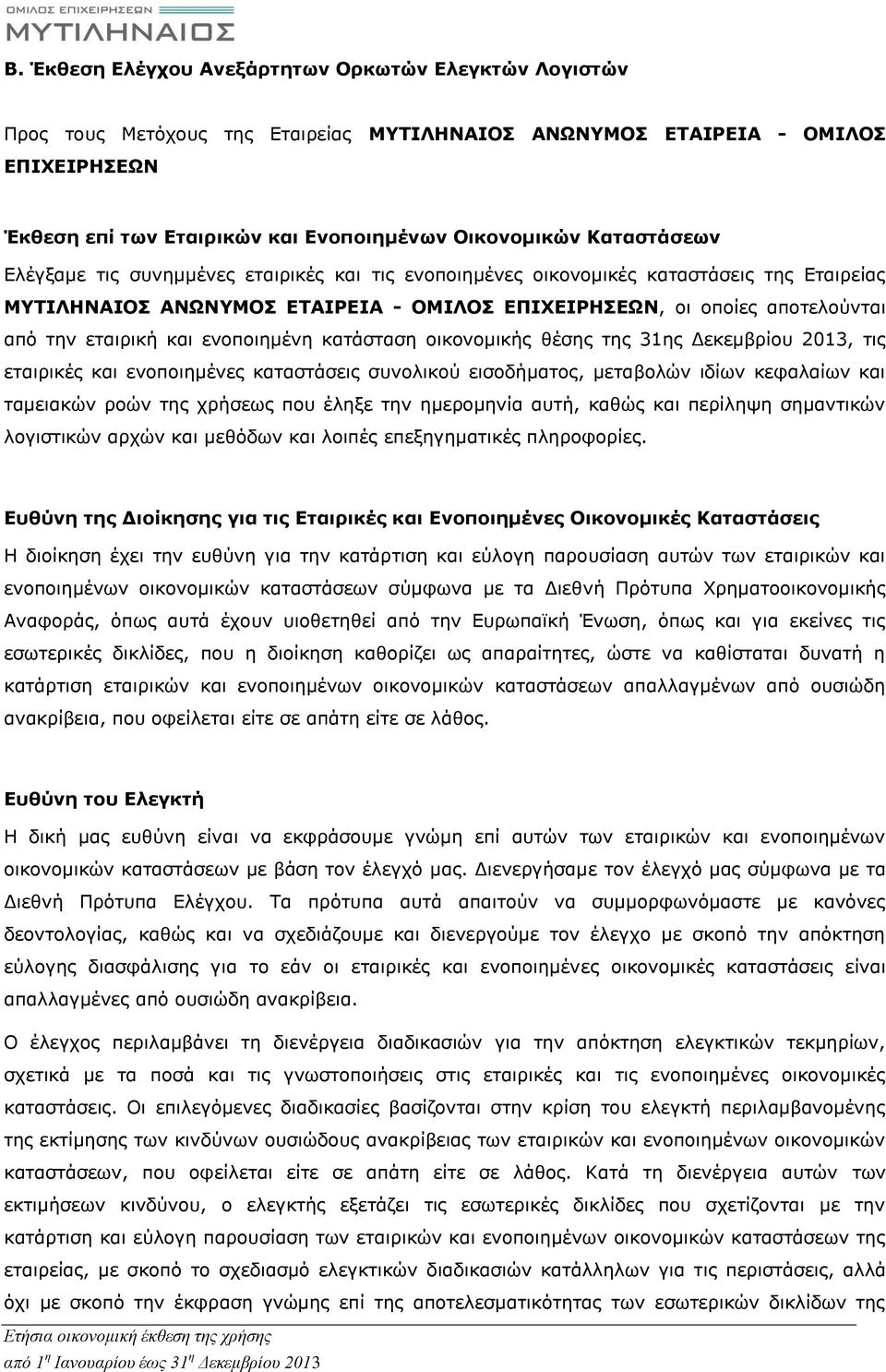 ΟΜΙΛΟΣ ΕΠΙΧΕΙΡΗΣΕΩΝ
ΜΥΤΙΛΗΝΑΙΟΣ

Β. Έκθεση Ελέγχου Ανεξάρτητων Ορκωτών Ελεγκτών Λογιστών

Προς τους Μετόχους της Εταιρείας ΜΥΤΙΛΗΝΑΙΟΣ ΑΝΩΝΥΜΟΣ ΕΤΑΙΡΕΙΑ - ΟΜΙΛΟΣ ΕΠΙΧΕΙΡΗΣΕΩΝ

Έκθεση επί των Εταιρικών και Ενοποιημένων Οικονομικών Καταστάσεων

Ελέγξαμε τις συνημμένες εταιρικές και τις ενοποιημένες οικονομικές καταστάσεις της Εταιρείας ΜΥΤΙΛΗΝΑΙΟΣ ΑΝΩΝΥΜΟΣ ΕΤΑΙΡΕΙΑ - ΟΜΙΛΟΣ ΕΠΙΧΕΙΡΗΣΕΩΝ, οι οποίες αποτελούνται από την εταιρική και ενοποιημένη κατάσταση οικονομικής θέσης της 31ης Δεκεμβρίου 2013, τις εταιρικές και ενοποιημένες καταστάσεις συνολικού εισοδήματος, μεταβολών ιδίων κεφαλαίων και ταμειακών ροών της χρήσεως που έληξε την ημερομηνία αυτή, καθώς και περίληψη σημαντικών λογιστικών αρχών και μεθόδων και λοιπές επεξηγηματικές πληροφορίες.

Ευθύνη της Διοίκησης για τις Εταιρικές και Ενοποιημένες Οικονομικές Καταστάσεις

Η διοίκηση έχει την ευθύνη για την κατάρτιση και εύλογη παρουσίαση αυτών των εταιρικών και ενοποιημένων οικονομικών καταστάσεων σύμφωνα με τα Διεθνή Πρότυπα Χρηματοοικονομικής Αναφοράς, όπως αυτά έχουν υιοθετηθεί από την Ευρωπαϊκή Ένωση, όπως και για εκείνες τις εσωτερικές δικλίδες, που η διοίκηση καθορίζει ως απαραίτητες, ώστε να καθίσταται δυνατή η κατάρτιση εταιρικών και ενοποιημένων οικονομικών καταστάσεων απαλλαγμένων από ουσιώδη ανακρίβεια, που οφείλεται είτε σε απάτη είτε σε λάθος.

Ευθύνη του Ελεγκτή

Η δική μας ευθύνη είναι να εκφράσουμε γνώμη επί αυτών των εταιρικών και ενοποιημένων οικονομικών καταστάσεων με βάση τον έλεγχό μας. Διενεργήσαμε τον έλεγχό μας σύμφωνα με τα Διεθνή Πρότυπα Ελέγχου. Τα πρότυπα αυτά απαιτούν να συμμορφωνόμαστε με κανόνες δεοντολογίας, καθώς και να σχεδιάζουμε και διενεργούμε τον έλεγχο με σκοπό την απόκτηση εύλογης διασφάλισης για το εάν οι εταιρικές και ενοποιημένες οικονομικές καταστάσεις είναι απαλλαγμένες από ουσιώδη ανακρίβεια.

Ο έλεγχος περιλαμβάνει τη διενέργεια διαδικασιών για την απόκτηση ελεγκτικών τεκμηρίων, σχετικά με τα ποσά και τις γνωστοποιήσεις στις εταιρικές και τις ενοποιημένες οικονομικές καταστάσεις. Οι επιλεγόμενες διαδικασίες βασίζονται στην κρίση του ελεγκτή περιλαμβανομένης της εκτίμησης των κινδύνων ουσιώδους ανακρίβειας των εταιρικών και ενοποιημένων οικονομικών καταστάσεων, που οφείλεται είτε σε απάτη είτε σε λάθος. Κατά τη διενέργεια αυτών των εκτιμήσεων κινδύνου, ο ελεγκτής εξετάζει τις εσωτερικές δικλίδες που σχετίζονται με την κατάρτιση και εύλογη παρουσίαση των εταιρικών και ενοποιημένων οικονομικών καταστάσεων της εταιρείας, με σκοπό το σχεδιασμό ελεγκτικών διαδικασιών κατάλληλων για τις περιστάσεις, αλλά όχι με σκοπό την έκφραση γνώμης επί της αποτελεσματικότητας των εσωτερικών δικλίδων της

Ετήσια οικονομική έκθεση της χρήσης
από 1η Ιανουαρίου έως 31η Δεκεμβρίου 2013